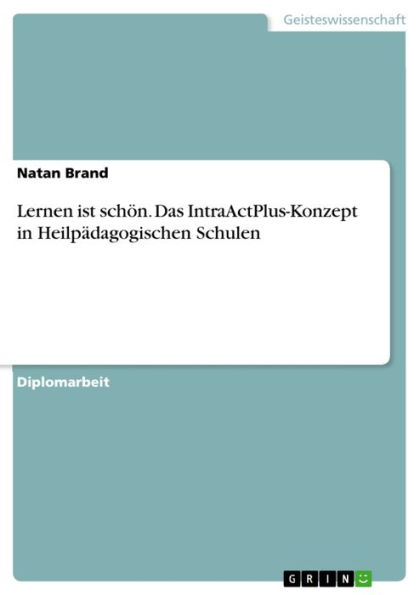 Geisteswissenschaft

Natan Brand

Lernen ist schön. Das IntraActPlus-Konzept in Heilpädagogischen Schulen

Diplomarbeit

GRIN